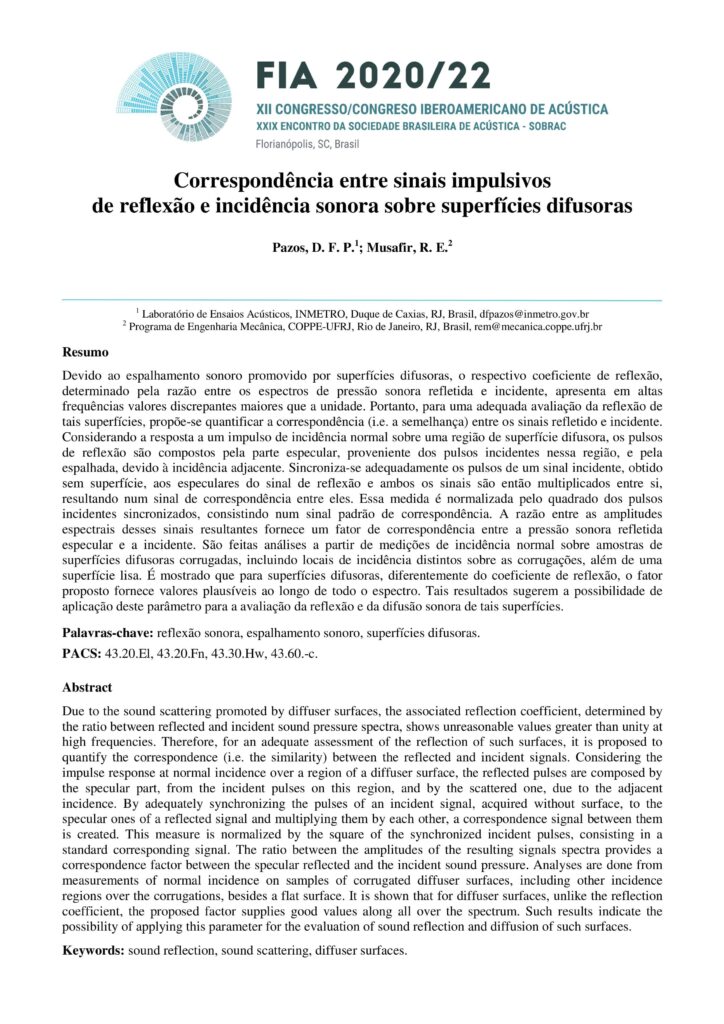 FIA 2020/22
XII CONGRESSO/CONGRESO IBEROAMERICANO DE ACÚSTICA
XXIX ENCONTRO DA SOCIEDADE BRASILEIRA DE ACÚSTICA - SOBRAC
Florianópolis, SC, Brasil

Correspondência entre sinais impulsivos de reflexão e incidência sonora sobre superfícies difusoras

Pazos, D. F. P.$^1$; Musafir, R. E.$^2$

$^1$ Laboratório de Ensaios Acústicos, INMETRO, Duque de Caxias, RJ, Brasil, dfpazos@inmetro.gov.br
$^2$ Programa de Engenharia Mecânica, COPPE-UFRJ, Rio de Janeiro, RJ, Brasil, rem@mecanica.coppe.ufrj.br

Resumo

Devido ao espalhamento sonoro promovido por superfícies difusoras, o respectivo coeficiente de reflexão, determinado pela razão entre os espectros de pressão sonora refletida e incidente, apresenta em altas frequências valores discrepantes maiores que a unidade. Portanto, para uma adequada avaliação da reflexão de tais superfícies, propõe-se quantificar a correspondência (i.e. a semelhança) entre os sinais refletido e incidente. Considerando a resposta a um impulso de incidência normal sobre uma região de superfície difusora, os pulsos de reflexão são compostos pela parte especular, proveniente dos pulsos incidentes nessa região, e pela espalhada, devido à incidência adjacente. Sincroniza-se adequadamente os pulsos de um sinal incidente, obtido sem superfície, aos especulares do sinal de reflexão e ambos os sinais são então multiplicados entre si, resultando num sinal de correspondência entre eles. Essa medida é normalizada pelo quadrado dos pulsos incidentes sincronizados, consistindo num sinal padrão de correspondência. A razão entre as amplitudes espectrais desses sinais resultantes fornece um fator de correspondência entre a pressão sonora refletida especular e a incidente. São feitas análises a partir de medições de incidência normal sobre amostras de superfícies difusoras corrugadas, incluindo locais de incidência distintos sobre as corrugações, além de uma superfície lisa. É mostrado que para superfícies difusoras, diferentemente do coeficiente de reflexão, o fator proposto fornece valores plausíveis ao longo de todo o espectro. Tais resultados sugerem a possibilidade de aplicação deste parâmetro para a avaliação da reflexão e da difusão sonora de tais superfícies.

Palavras-chave: reflexão sonora, espalhamento sonoro, superfícies difusoras.

PACS: 43.20.El, 43.20.Fn, 43.30.Hw, 43.60.-c.

Abstract

Due to the sound scattering promoted by diffuser surfaces, the associated reflection coefficient, determined by the ratio between reflected and incident sound pressure spectra, shows unreasonable values greater than unity at high frequencies. Therefore, for an adequate assessment of the reflection of such surfaces, it is proposed to quantify the correspondence (i.e. the similarity) between the reflected and incident signals. Considering the impulse response at normal incidence over a region of a diffuser surface, the reflected pulses are composed by the specular part, from the incident pulses on this region, and by the scattered one, due to the adjacent incidence. By adequately synchronizing the pulses of an incident signal, acquired without surface, to the specular ones of a reflected signal and multiplying them by each other, a correspondence signal between them is created. This measure is normalized by the square of the synchronized incident pulses, consisting in a standard corresponding signal. The ratio between the amplitudes of the resulting signals spectra provides a correspondence factor between the specular reflected and the incident sound pressure. Analyses are done from measurements of normal incidence on samples of corrugated diffuser surfaces, including other incidence regions over the corrugations, besides a flat surface. It is shown that for diffuser surfaces, unlike the reflection coefficient, the proposed factor supplies good values along all over the spectrum. Such results indicate the possibility of applying this parameter for the evaluation of sound reflection and diffusion of such surfaces.

Keywords: sound reflection, sound scattering, diffuser surfaces.